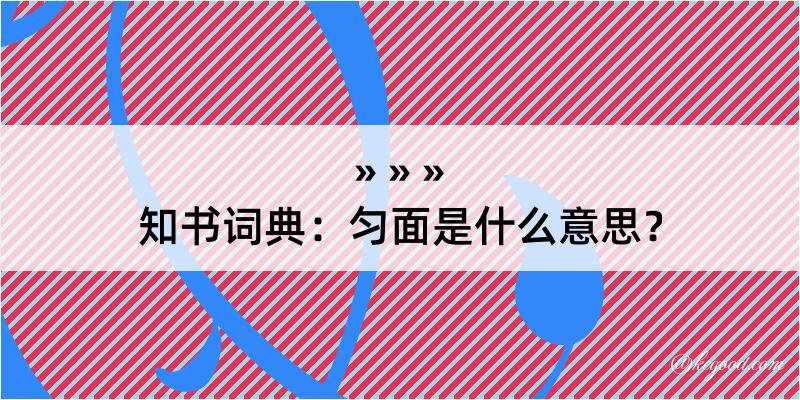 » » »
知书词典：匀面是什么意思？

@kegood.com